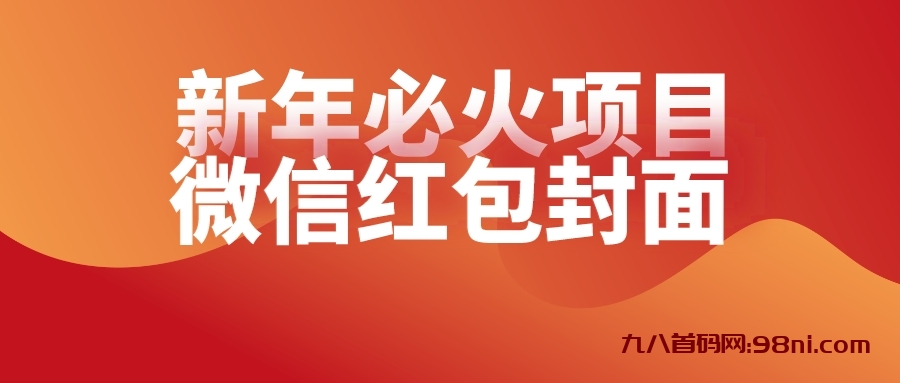 新年必火项目
微信红包封面

九八首码网:98ni.com